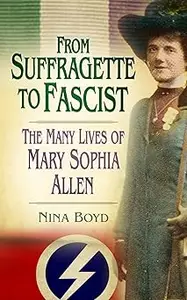 FROM SUFFRAGETTE TO FASCIST

THE MANY LIVES OF MARY SOPHIA ALLEN

NINA BOYD